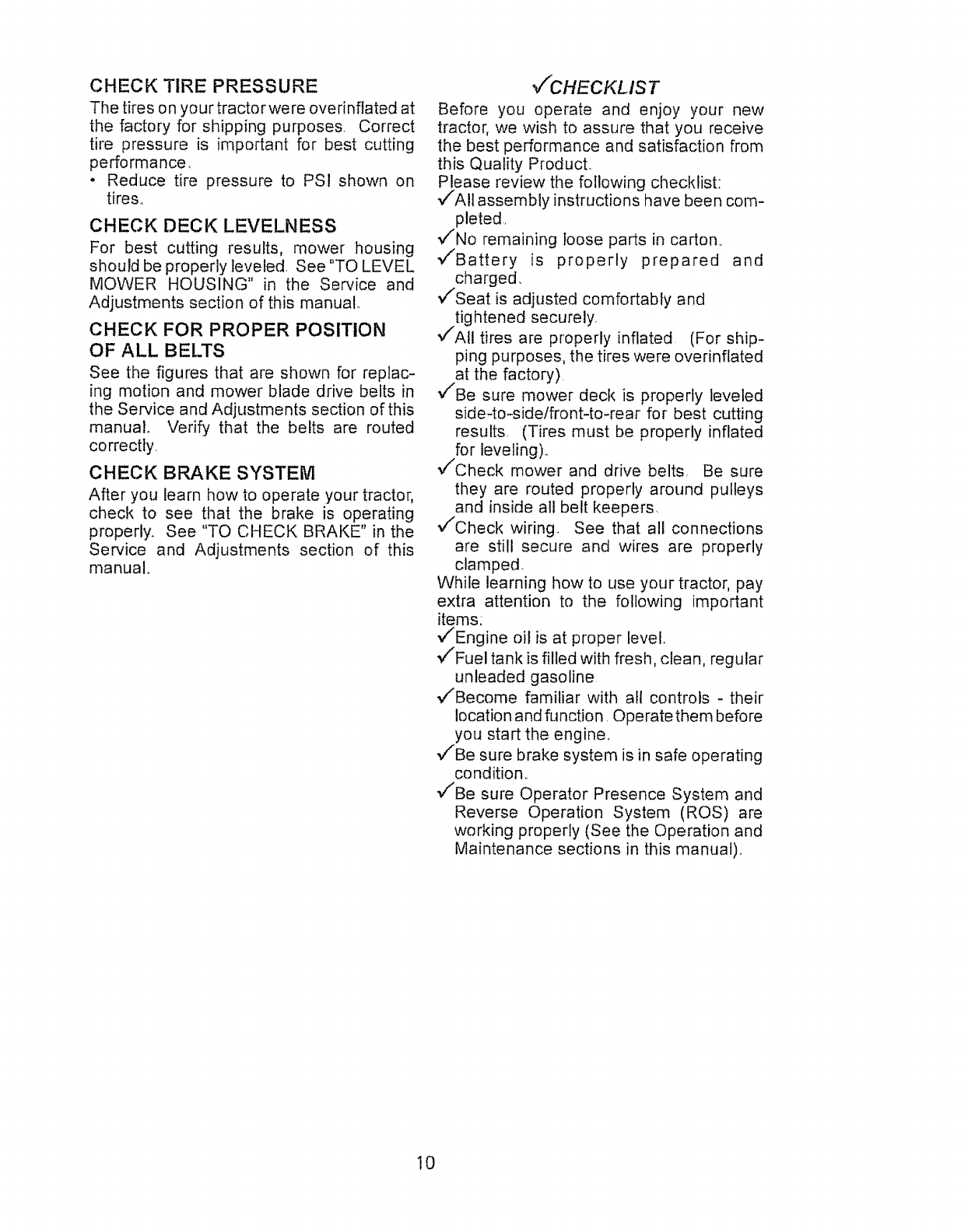 CHECK TIRE PRESSURE

The tires on your tractor were overinflated at the factory for shipping purposes. Correct tire pressure is important for best cutting performance.

• Reduce tire pressure to PSI shown on tires.

CHECK DECK LEVELNESS

For best cutting results, mower housing should be properly leveled. See "TO LEVEL MOWER HOUSING" in the Service and Adjustments section of this manual.

CHECK FOR PROPER POSITION OF ALL BELTS

See the figures that are shown for replacing motion and mower blade drive belts in the Service and Adjustments section of this manual. Verify that the belts are routed correctly.

CHECK BRAKE SYSTEM

After you learn how to operate your tractor, check to see that the brake is operating properly. See "TO CHECK BRAKE" in the Service and Adjustments section of this manual.

✓CHECKLIST

Before you operate and enjoy your new tractor, we wish to assure that you receive the best performance and satisfaction from this Quality Product.

Please review the following checklist:

✓All assembly instructions have been completed.

✓No remaining loose parts in carton.

✓Battery is properly prepared and charged.

✓Seat is adjusted comfortably and tightened securely.

✓All tires are properly inflated. (For shipping purposes, the tires were overinflated at the factory).

✓Be sure mower deck is properly leveled side-to-side/front-to-rear for best cutting results. (Tires must be properly inflated for leveling).

✓Check mower and drive belts. Be sure they are routed properly around pulleys and inside all belt keepers.

✓Check wiring. See that all connections are still secure and wires are properly clamped.

While learning how to use your tractor, pay extra attention to the following important items:

✓Engine oil is at proper level.

✓Fuel tank is filled with fresh, clean, regular unleaded gasoline

✓Become familiar with all controls - their location and function. Operate them before you start the engine.

✓Be sure brake system is in safe operating condition.

✓Be sure Operator Presence System and Reverse Operation System (ROS) are working properly (See the Operation and Maintenance sections in this manual).

10